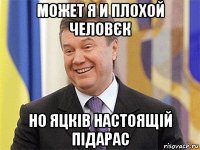 МОЖЕТ Я И ПЛОХОЙ ЧЕЛОВЄК

НО ЯЦКІВ НАСТОЯЩІЙ ПІДАРАС

risovach.ru